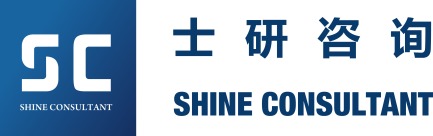 SC
SHINE CONSULTANT

士研咨询
SHINE CONSULTANT